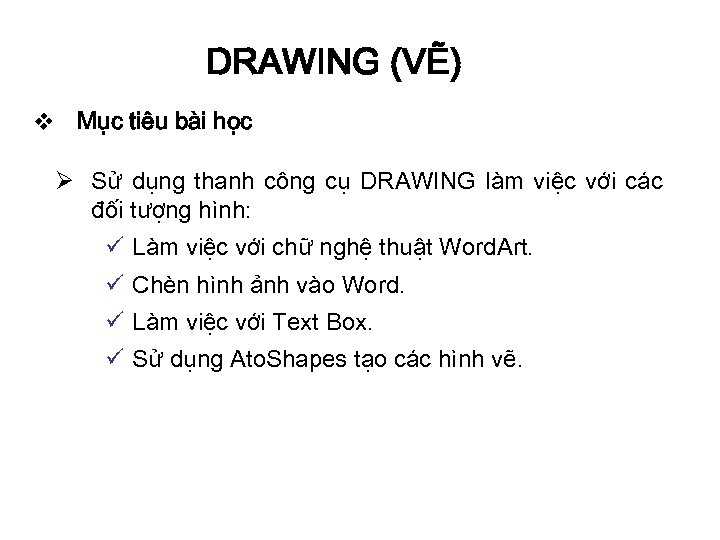 DRAWING (VẼ)

❖ Mục tiêu bài học

➢ Sử dụng thanh công cụ DRAWING làm việc với các đối tượng hình:

✓ Làm việc với chữ nghệ thuật WordArt.

✓ Chèn hình ảnh vào Word.

✓ Làm việc với Text Box.

✓ Sử dụng AtoShapes tạo các hình vẽ.